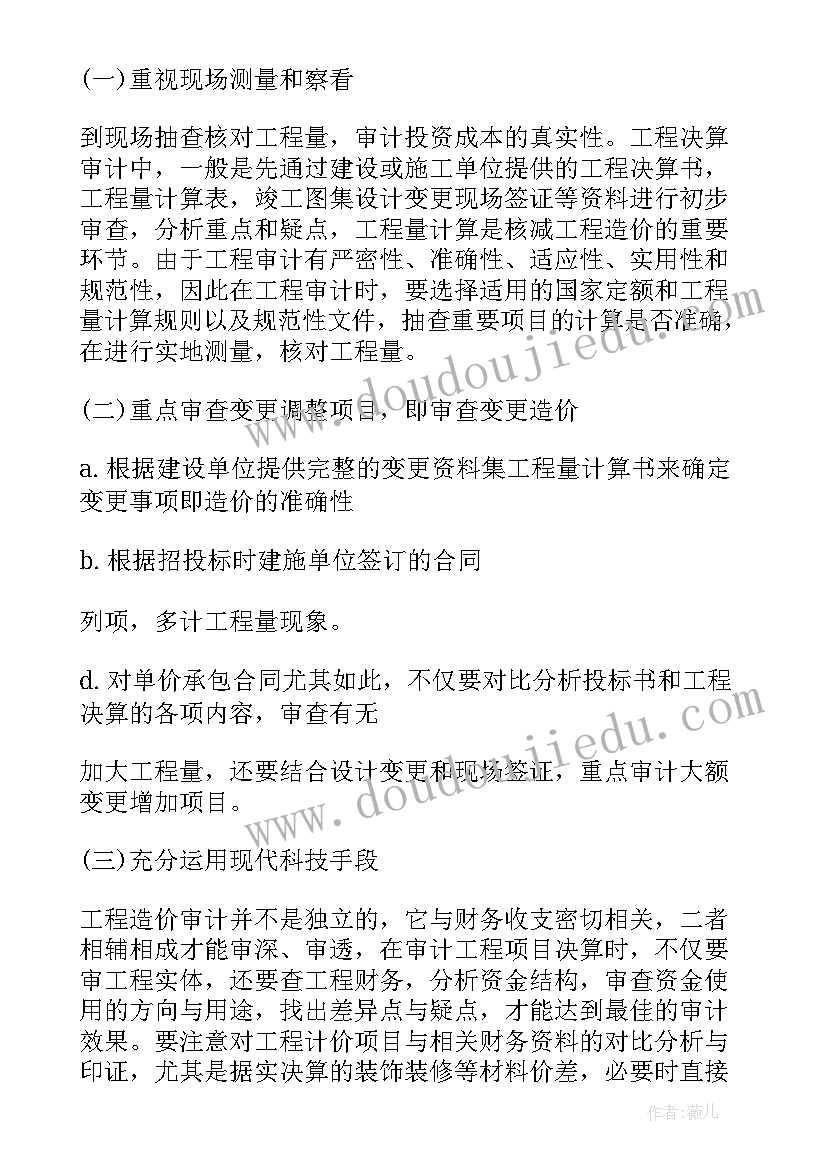 (一)重视现场测量和察看

到现场抽查核对工程量，审计投资成本的真实性。工程决算审计中，一般是先通过建设或施工单位提供的工程决算书，工程量计算表，竣工图集设计变更现场签证等资料进行初步审查，分析重点和疑点，工程量计算是核减工程造价的重要环节。由于工程审计有严密性、准确性、适应性、实用性和规范性，因此在工程审计时，要选择适用的国家定额和工程量计算规则以及规范性文件，抽查重要项目的计算是否准确，在进行实地测量，核对工程量。

(二)重点审查变更调整项目，即审查变更造价

a. 根据建设单位提供完整的变更资料集工程量计算书来确定变更事项即造价的准确性

b. 根据招投标时建施单位签订的合同

列项，多计工程量现象。

d. 对单价承包合同尤其如此，不仅要对比分析投标书和工程决算的各项内容，审查有无

加大工程量，还要结合设计变更和现场签证，重点审计大额变更增加项目。

(三)充分运用现代科技手段

工程造价审计并不是独立的，它与财务收支密切相关，二者相辅相成才能审深、审透，在审计工程项目决算时，不仅要审工程实体，还要查工程财务，分析资金结构，审查资金使用的方向与用途，找出差异点与疑点，才能达到最佳的审计效果。要注意对工程计价项目与相关财务资料的对比分析与印证，尤其是据实决算的装饰装修等材料价差，必要时直接

www.doudoujiedu.com

www.doudoujiedu.com

作者：薇儿